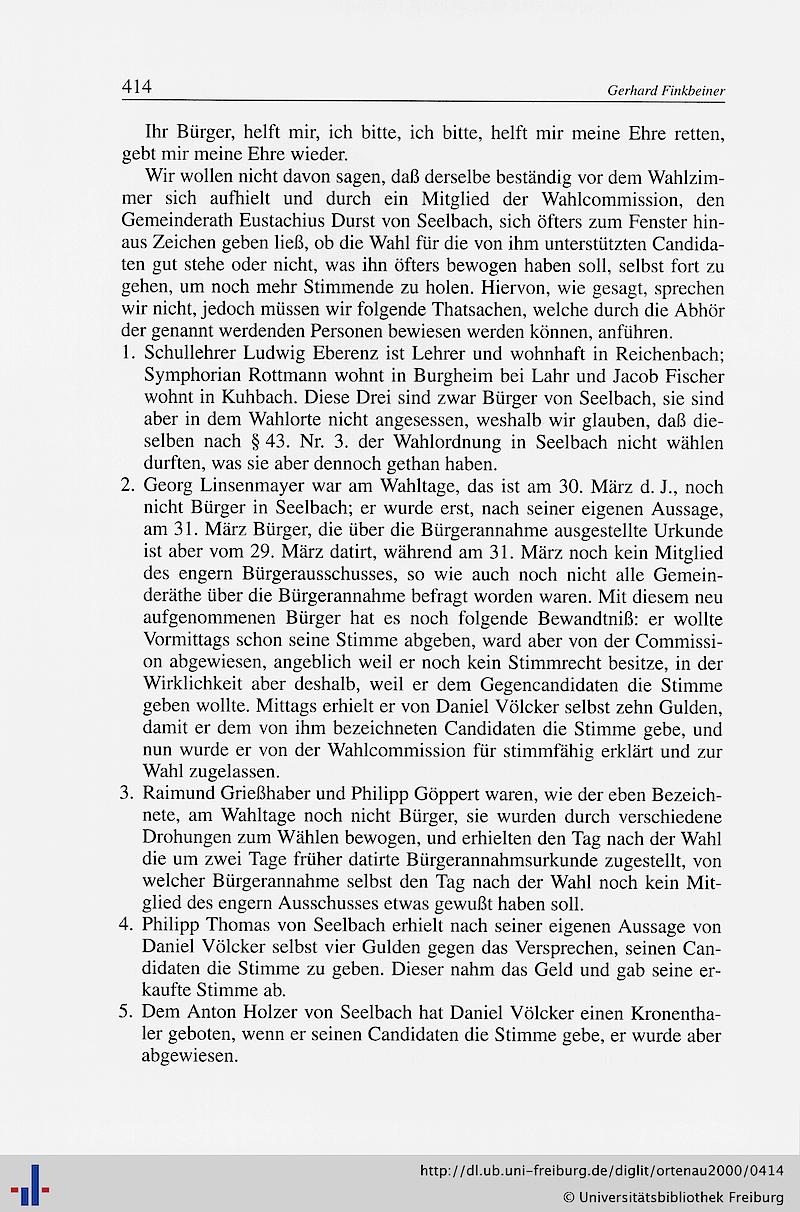 414 Gerhard Finkbeiner

Ihr Bürger, helft mir, ich bitte, ich bitte, helft mir meine Ehre retten, gebt mir meine Ehre wieder.

Wir wollen nicht davon sagen, daß derselbe beständig vor dem Wahlzimmer sich aufhielt und durch ein Mitglied der Wahlcommission, den Gemeinderath Eustachius Durst von Seelbach, sich öfters zum Fenster hinaus Zeichen geben ließ, ob die Wahl für die von ihm unterstützten Candidaten gut stehe oder nicht, was ihn öfters bewogen haben soll, selbst fort zu gehen, um noch mehr Stimmende zu holen. Hiervon, wie gesagt, sprechen wir nicht, jedoch müssen wir folgende Thatsachen, welche durch die Abhör der genannt werdenden Personen bewiesen werden können, anführen.

1. Schullehrer Ludwig Eberenz ist Lehrer und wohnhaft in Reichenbach; Symphorian Rottmann wohnt in Burgheim bei Lahr und Jacob Fischer wohnt in Kuhbach. Diese Drei sind zwar Bürger von Seelbach, sie sind aber in dem Wahlorte nicht angesessen, weshalb wir glauben, daß dieselben nach § 43. Nr. 3. der Wahlordnung in Seelbach nicht wählen durften, was sie aber dennoch gethan haben.

2. Georg Linsenmayer war am Wahltage, das ist am 30. März d. J., noch nicht Bürger in Seelbach; er wurde erst, nach seiner eigenen Aussage, am 31. März Bürger, die über die Bürgerannahme ausgestellte Urkunde ist aber vom 29. März datirt, während am 31. März noch kein Mitglied des engern Bürgerausschusses, so wie auch noch nicht alle Gemeinderäthe über die Bürgerannahme befragt worden waren. Mit diesem neu aufgenommenen Bürger hat es noch folgende Bewandtniß: er wollte Vormittags schon seine Stimme abgeben, ward aber von der Commission abgewiesen, angeblich weil er noch kein Stimmrecht besitze, in der Wirklichkeit aber deshalb, weil er dem Gegencandidaten die Stimme geben wollte. Mittags erhielt er von Daniel Völcker selbst zehn Gulden, damit er dem von ihm bezeichneten Candidaten die Stimme gebe, und nun wurde er von der Wahlcommission für stimmfähig erklärt und zur Wahl zugelassen.

3. Raimund Grießhaber und Philipp Göppert waren, wie der eben Bezeichnete, am Wahltage noch nicht Bürger, sie wurden durch verschiedene Drohungen zum Wählen bewogen, und erhielten den Tag nach der Wahl die um zwei Tage früher datirte Bürgerannahmsurkunde zugestellt, von welcher Bürgerannahme selbst den Tag nach der Wahl noch kein Mitglied des engern Ausschusses etwas gewußt haben soll.

4. Philipp Thomas von Seelbach erhielt nach seiner eigenen Aussage von Daniel Völcker selbst vier Gulden gegen das Versprechen, seinen Candidaten die Stimme zu geben. Dieser nahm das Geld und gab seine erkaufte Stimme ab.

5. Dem Anton Holzer von Seelbach hat Daniel Völcker einen Kronenthaler geboten, wenn er seinen Candidaten die Stimme gebe, er wurde aber abgewiesen.

http://dl.ub.uni-freiburg.de/diglit/ortenau2000/0414
© Universitätsbibliothek Freiburg